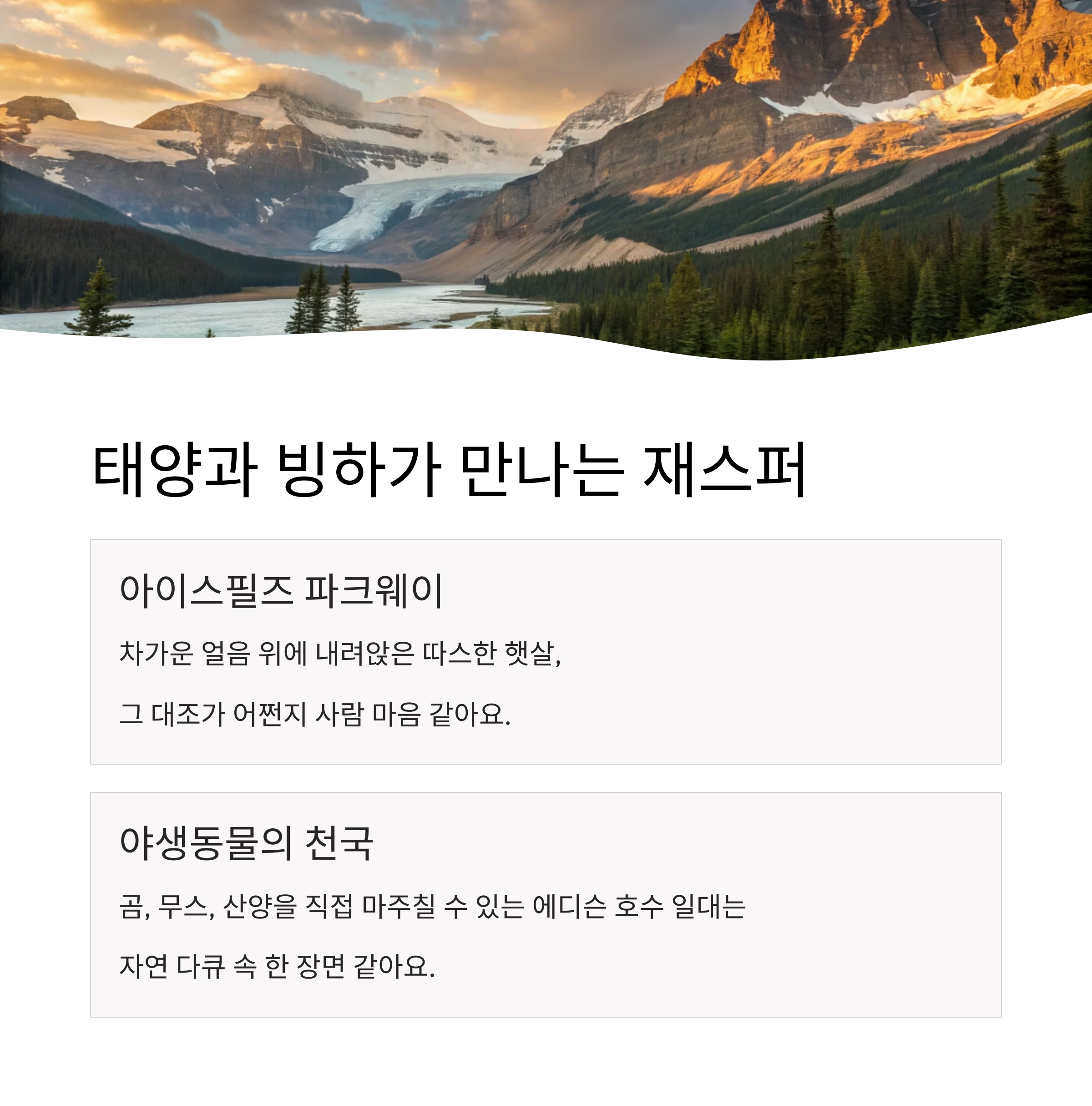 태양과 빙하가 만나는 재스퍼

아이스필즈 파크웨이

차가운 얼음 위에 내려앉은 따스한 햇살,

그 대조가 어쩐지 사람 마음 같아요.

야생동물의 천국

곰, 무스, 산양을 직접 마주칠 수 있는 에디슨 호수 일대는

자연 다큐 속 한 장면 같아요.